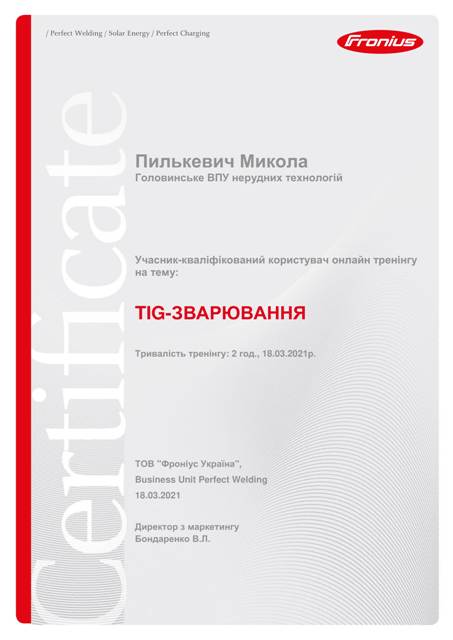 / Perfect Welding / Solar Energy / Perfect Charging

Fronius

Certificate

Пилькевич Микола
Головинське ВПУ нерудних технологій

Учасник-кваліфікований користувач онлайн тренінгу на тему:

TIG-ЗВАРЮВАННЯ

Тривалість тренінгу: 2 год., 18.03.2021р.

ТОВ "Фроніус Україна",
Business Unit Perfect Welding
18.03.2021

Директор з маркетингу
Бондаренко В.Л.